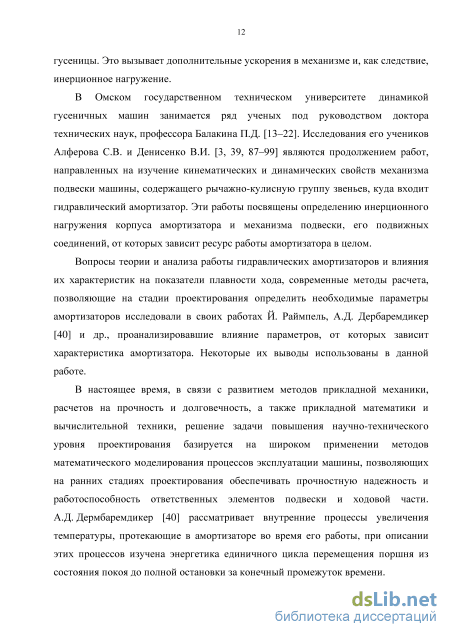 12

гусеницы. Это вызывает дополнительные ускорения в механизме и, как следствие, инерционное нагружение.

В Омском государственном техническом университете динамикой гусеничных машин занимается ряд ученых под руководством доктора технических наук, профессора Балакина П.Д. [13–22]. Исследования его учеников Алферова С.В. и Денисенко В.И. [3, 39, 87–99] являются продолжением работ, направленных на изучение кинематических и динамических свойств механизма подвески машины, содержащего рычажно-кулисную группу звеньев, куда входит гидравлический амортизатор. Эти работы посвящены определению инерционного нагружения корпуса амортизатора и механизма подвески, его подвижных соединений, от которых зависит ресурс работы амортизатора в целом.

Вопросы теории и анализа работы гидравлических амортизаторов и влияния их характеристик на показатели плавности хода, современные методы расчета, позволяющие на стадии проектирования определить необходимые параметры амортизаторов исследовали в своих работах Й. Раймпель, А.Д. Дербаремдикер [40] и др., проанализировавшие влияние параметров, от которых зависит характеристика амортизатора. Некоторые их выводы использованы в данной работе.

В настоящее время, в связи с развитием методов прикладной механики, расчетов на прочность и долговечность, а также прикладной математики и вычислительной техники, решение задачи повышения научно-технического уровня проектирования базируется на широком применении методов математического моделирования процессов эксплуатации машины, позволяющих на ранних стадиях проектирования обеспечивать прочностную надежность и работоспособность ответственных элементов подвески и ходовой части. А.Д. Дермбаремдикер [40] рассматривает внутренние процессы увеличения температуры, протекающие в амортизаторе во время его работы, при описании этих процессов изучена энергетика единичного цикла перемещения поршня из состояния покоя до полной остановки за конечный промежуток времени.

dsLib.net
библиотека диссертаций